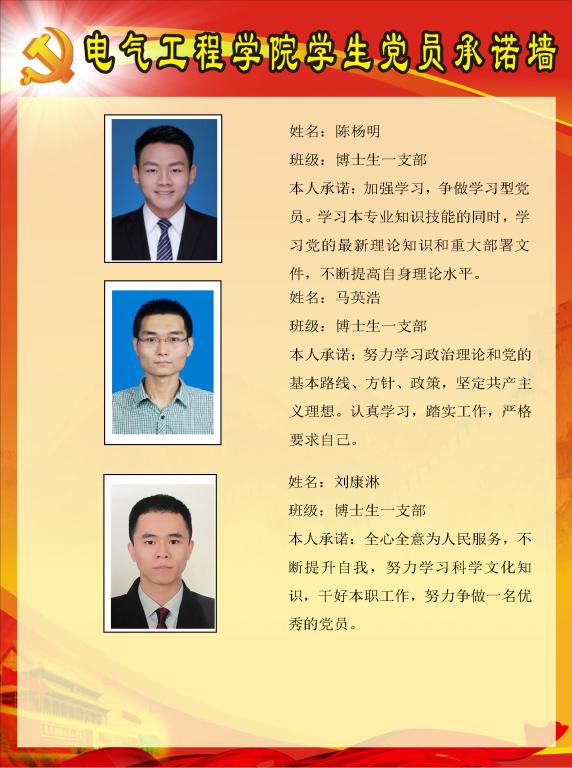 电气工程学院学生党员承诺墙

姓名：陈杨明

班级：博士生一支部

本人承诺：加强学习，争做学习型党员。学习本专业知识技能的同时，学习党的最新理论知识和重大部署文件，不断提高自身理论水平。

姓名：马英浩

班级：博士生一支部

本人承诺：努力学习政治理论和党的基本路线、方针、政策，坚定共产主义理想。认真学习，踏实工作，严格要求自己。

姓名：刘康淋

班级：博士生一支部

本人承诺：全心全意为人民服务，不断提升自我，努力学习科学文化知识，干好本职工作，努力争做一名优秀的党员。